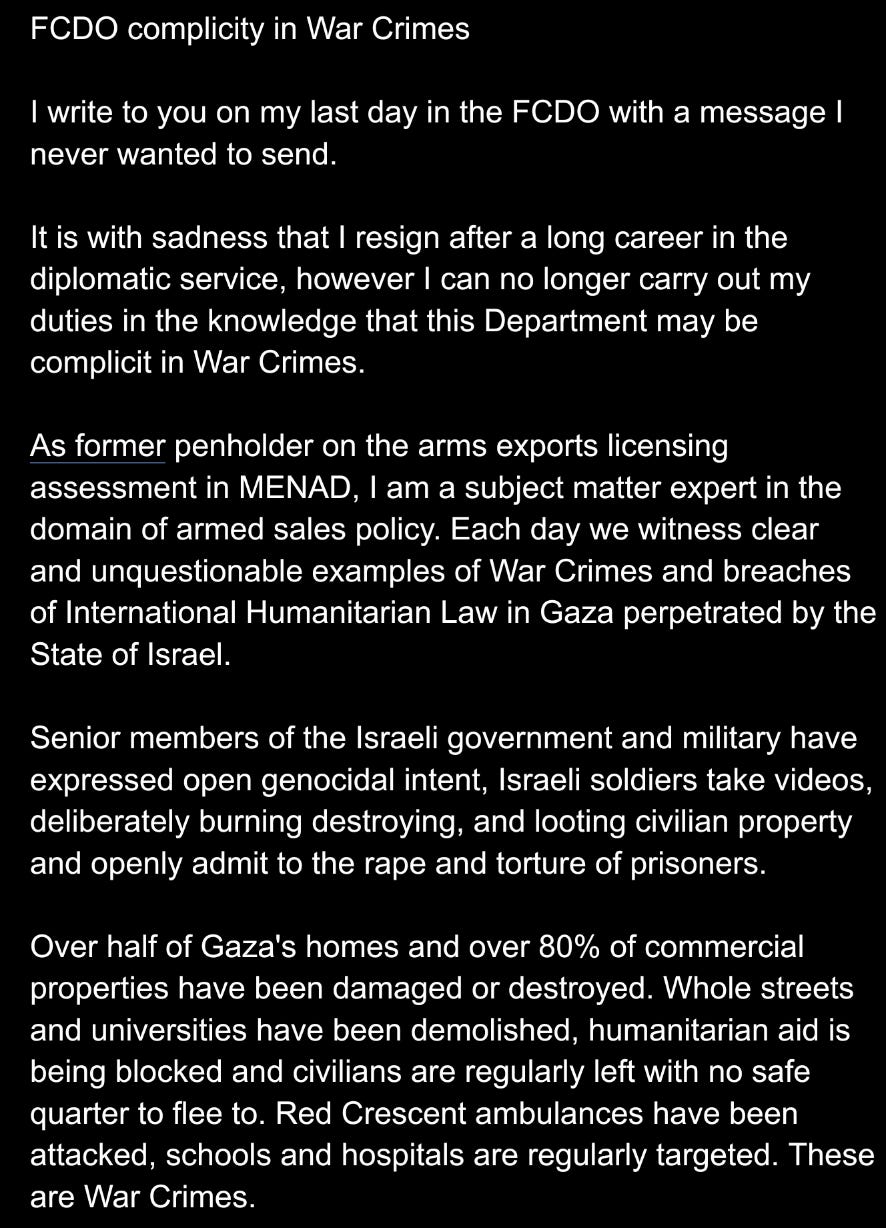 FCDO complicity in War Crimes

I write to you on my last day in the FCDO with a message I never wanted to send.

It is with sadness that I resign after a long career in the diplomatic service, however I can no longer carry out my duties in the knowledge that this Department may be complicit in War Crimes.

As former penholder on the arms exports licensing assessment in MENAD, I am a subject matter expert in the domain of armed sales policy. Each day we witness clear and unquestionable examples of War Crimes and breaches of International Humanitarian Law in Gaza perpetrated by the State of Israel.

Senior members of the Israeli government and military have expressed open genocidal intent, Israeli soldiers take videos, deliberately burning destroying, and looting civilian property and openly admit to the rape and torture of prisoners.

Over half of Gaza's homes and over 80% of commercial properties have been damaged or destroyed. Whole streets and universities have been demolished, humanitarian aid is being blocked and civilians are regularly left with no safe quarter to flee to. Red Crescent ambulances have been attacked, schools and hospitals are regularly targeted. These are War Crimes.